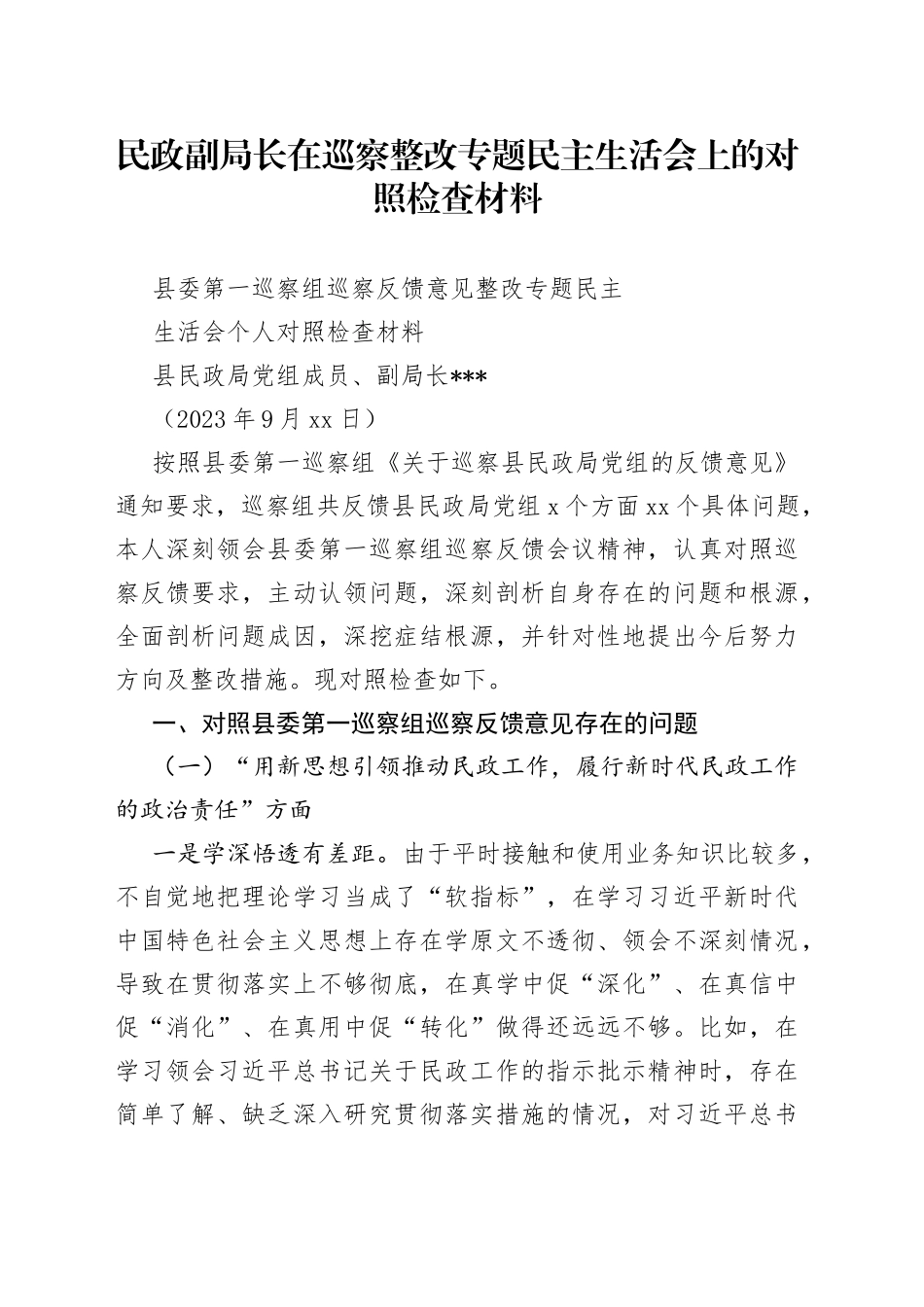 民政副局长在巡察整改专题民主生活会上的对照检查材料

县委第一巡察组巡察反馈意见整改专题民主

生活会个人对照检查材料

县民政局党组成员、副局长***

（2023年9月xx日）

按照县委第一巡察组《关于巡察县民政局党组的反馈意见》通知要求，巡察组共反馈县民政局党组x个方面xx个具体问题，本人深刻领会县委第一巡察组巡察反馈会议精神，认真对照巡察反馈要求，主动认领问题，深刻剖析自身存在的问题和根源，全面剖析问题成因，深挖症结根源，并针对性地提出今后努力方向及整改措施。现对照检查如下。

一、对照县委第一巡察组巡察反馈意见存在的问题

（一）“用新思想引领推动民政工作，履行新时代民政工作的政治责任”方面

一是学深悟透有差距。由于平时接触和使用业务知识比较多，不自觉地把理论学习当成了“软指标”，在学习习近平新时代中国特色社会主义思想上存在学原文不透彻、领会不深刻情况，导致在贯彻落实上不够彻底，在真学中促“深化”、在真信中促“消化”、在真用中促“转化”做得还远远不够。比如，在学习领会习近平总书记关于民政工作的指示批示精神时，存在简单了解、缺乏深入研究贯彻落实措施的情况，对习近平总书